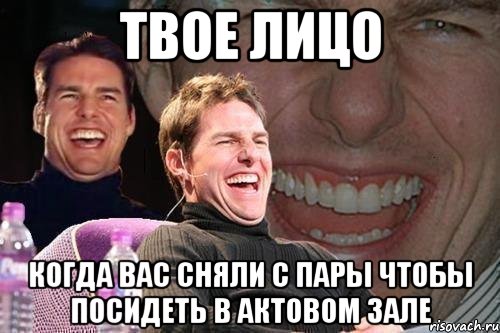 ТВОЕ ЛИЦО

КОГДА ВАС СНЯЛИ С ПАРЫ ЧТОБЫ ПОСИДЕТЬ В АКТОВОМ ЗАЛЕ

risovach.ru